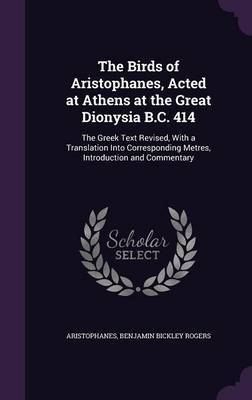 The Birds of Aristophanes, Acted at Athens at the Great Dionysia B.C. 414

The Greek Text Revised, With a Translation Into Corresponding Metres, Introduction and Commentary

Scholar SELECT

ARISTOPHANES, BENJAMIN BICKLEY ROGERS